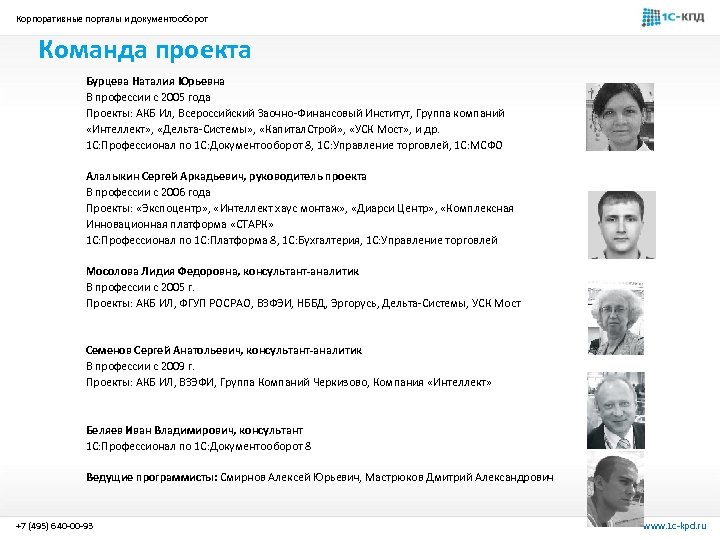 Корпоративные порталы и документооборот

1С-КПД

Команда проекта

Бурцева Наталия Юрьевна
В профессии с 2005 года
Проекты: АКБ Ил, Всероссийский Заочно-Финансовый Институт, Группа компаний «Интеллект», «Дельта-Системы», «КапиталСтрой», «УСК Мост», и др.
1С:Профессионал по 1С:Документооборот 8, 1С:Управление торговлей, 1С:МСФО

Алалыкин Сергей Аркадьевич, руководитель проекта
В профессии с 2006 года
Проекты: «Экспоцентр», «Интеллект хаус монтаж», «Диарси Центр», «Комплексная Инновационная платформа «СТАРК»
1С:Профессионал по 1С:Платформа 8, 1С:Бухгалтерия, 1С:Управление торговлей

Мосолова Лидия Федоровна, консультант-аналитик
В профессии с 2005 г.
Проекты: АКБ ИЛ, ФГУП РОСРАО, ВЗФЭИ, НББД, Эргорусь, Дельта-Системы, УСК Мост

Семенов Сергей Анатольевич, консультант-аналитик
В профессии с 2009 г.
Проекты: АКБ ИЛ, ВЗЭФИ, Группа Компаний Черкизово, Компания «Интеллект»

Беляев Иван Владимирович, консультант
1С:Профессионал по 1С:Документооборот 8

Ведущие программисты: Смирнов Алексей Юрьевич, Мастрюков Дмитрий Александрович

+7 (495) 640-00-93

www.1c-kpd.ru